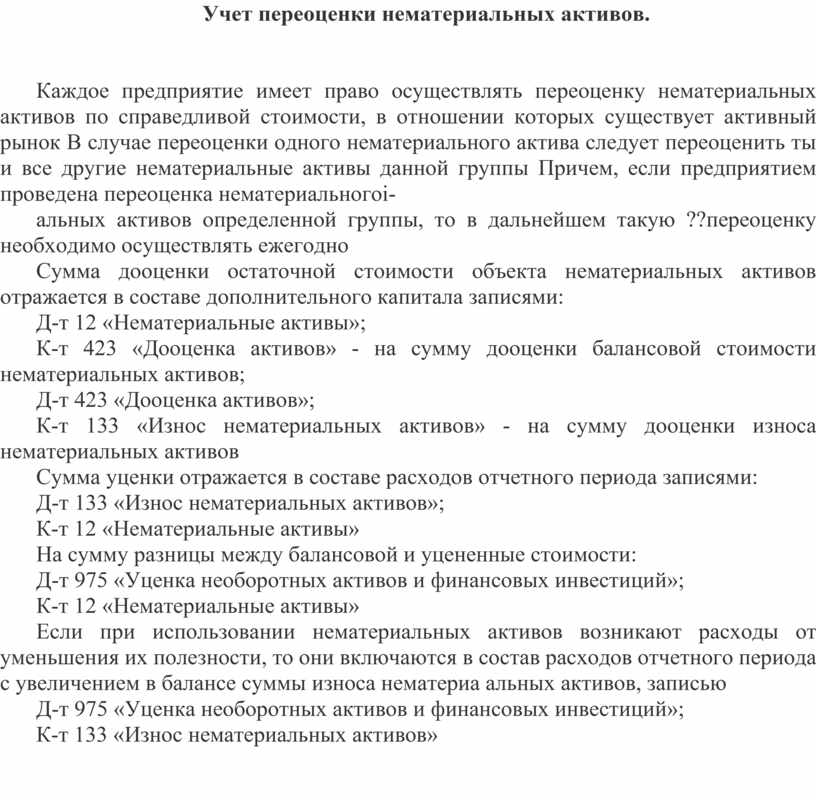 Учет переоценки нематериальных активов.

Каждое предприятие имеет право осуществлять переоценку нематериальных активов по справедливой стоимости, в отношении которых существует активный рынок В случае переоценки одного нематериального актива следует переоценить ты и все другие нематериальные активы данной группы Причем, если предприятием проведена переоценка нематериальногоі-

альных активов определенной группы, то в дальнейшем такую ??переоценку необходимо осуществлять ежегодно

Сумма дооценки остаточной стоимости объекта нематериальных активов отражается в составе дополнительного капитала записями:

Д-т 12 «Нематериальные активы»;

К-т 423 «Дооценка активов» - на сумму дооценки балансовой стоимости нематериальных активов;

Д-т 423 «Дооценка активов»;

К-т 133 «Износ нематериальных активов» - на сумму дооценки износа нематериальных активов

Сумма уценки отражается в составе расходов отчетного периода записями:

Д-т 133 «Износ нематериальных активов»;

К-т 12 «Нематериальные активы»

На сумму разницы между балансовой и уцененные стоимости:

Д-т 975 «Уценка необоротных активов и финансовых инвестиций»;

К-т 12 «Нематериальные активы»

Если при использовании нематериальных активов возникают расходы от уменьшения их полезности, то они включаются в состав расходов отчетного периода с увеличением в балансе суммы износа нематериа альных активов, записью

Д-т 975 «Уценка необоротных активов и финансовых инвестиций»;

К-т 133 «Износ нематериальных активов»